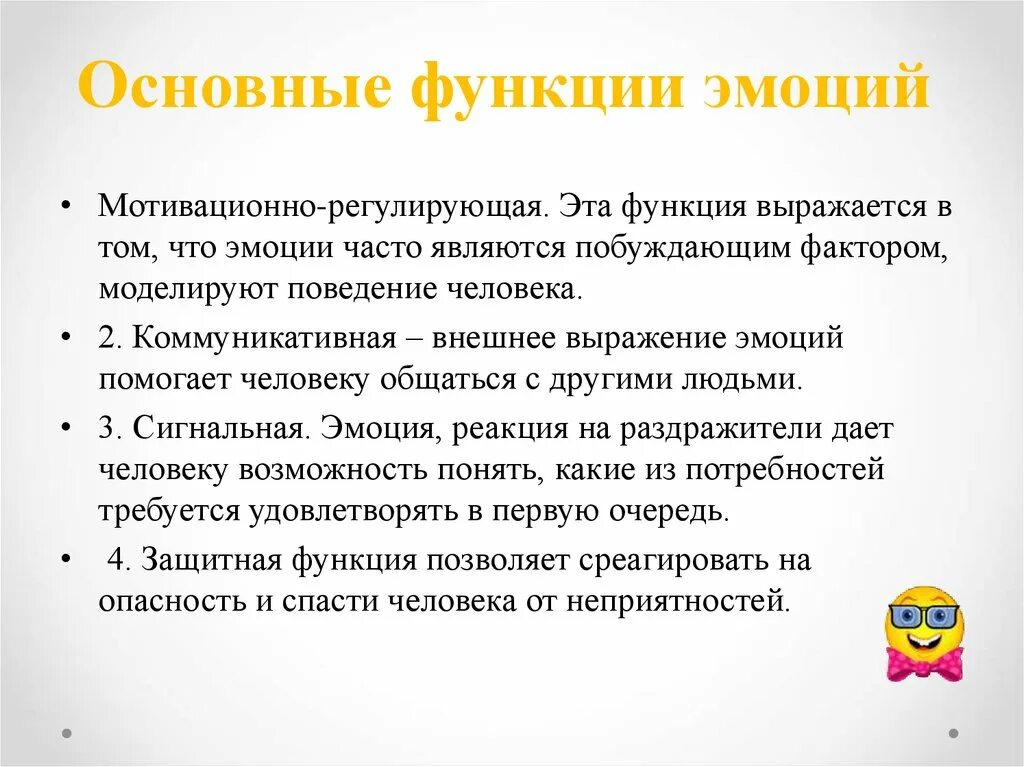 Основные функции эмоций

• Мотивационно-регулирующая. Эта функция выражается в том, что эмоции часто являются побуждающим фактором, моделируют поведение человека.

• 2. Коммуникативная – внешнее выражение эмоций помогает человеку общаться с другими людьми.

• 3. Сигнальная. Эмоция, реакция на раздражители дает человеку возможность понять, какие из потребностей требуется удовлетворять в первую очередь.

• 4. Защитная функция позволяет среагировать на опасность и спасти человека от неприятностей.